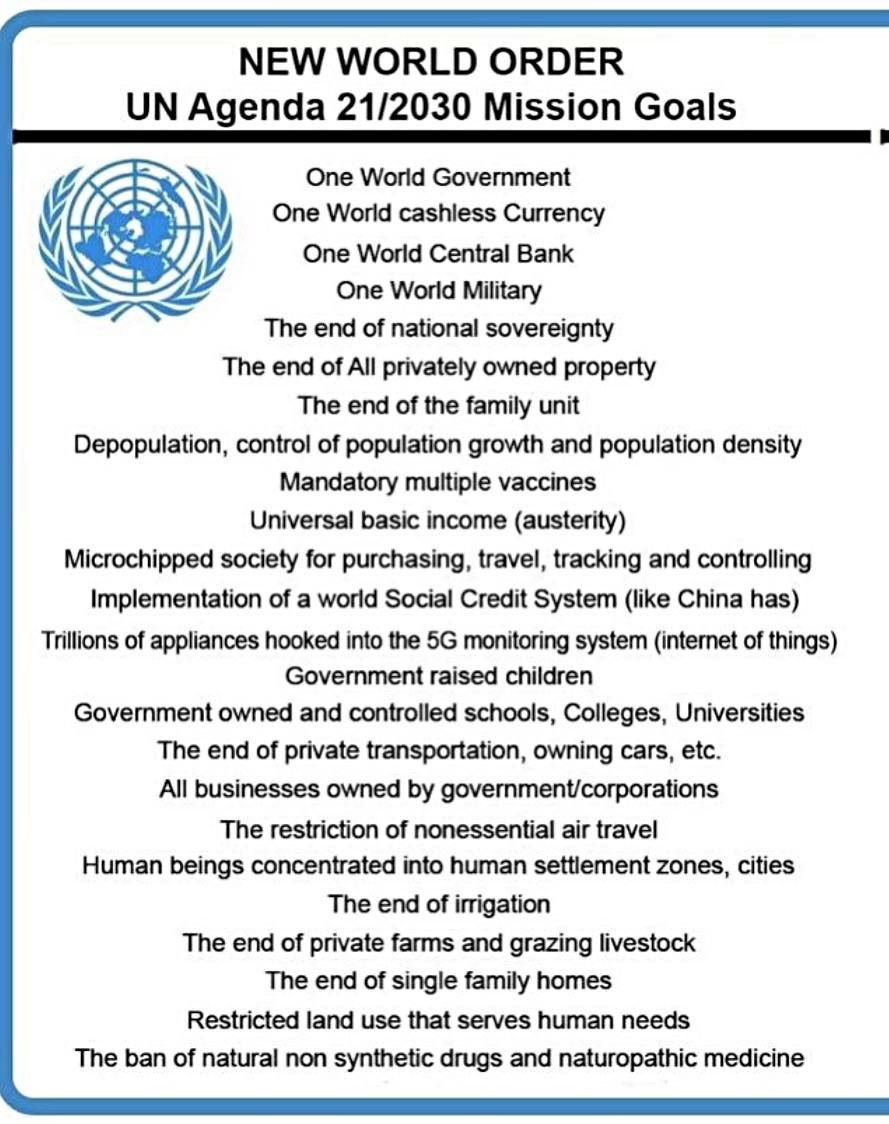 NEW WORLD ORDER
UN Agenda 21/2030 Mission Goals

One World Government
One World cashless Currency
One World Central Bank
One World Military
The end of national sovereignty
The end of All privately owned property
The end of the family unit
Depopulation, control of population growth and population density
Mandatory multiple vaccines
Universal basic income (austerity)
Microchipped society for purchasing, travel, tracking and controlling
Implementation of a world Social Credit System (like China has)
Trillions of appliances hooked into the 5G monitoring system (internet of things)
Government raised children
Government owned and controlled schools, Colleges, Universities
The end of private transportation, owning cars, etc.
All businesses owned by government/corporations
The restriction of nonessential air travel
Human beings concentrated into human settlement zones, cities
The end of irrigation
The end of private farms and grazing livestock
The end of single family homes
Restricted land use that serves human needs
The ban of natural non synthetic drugs and naturopathic medicine